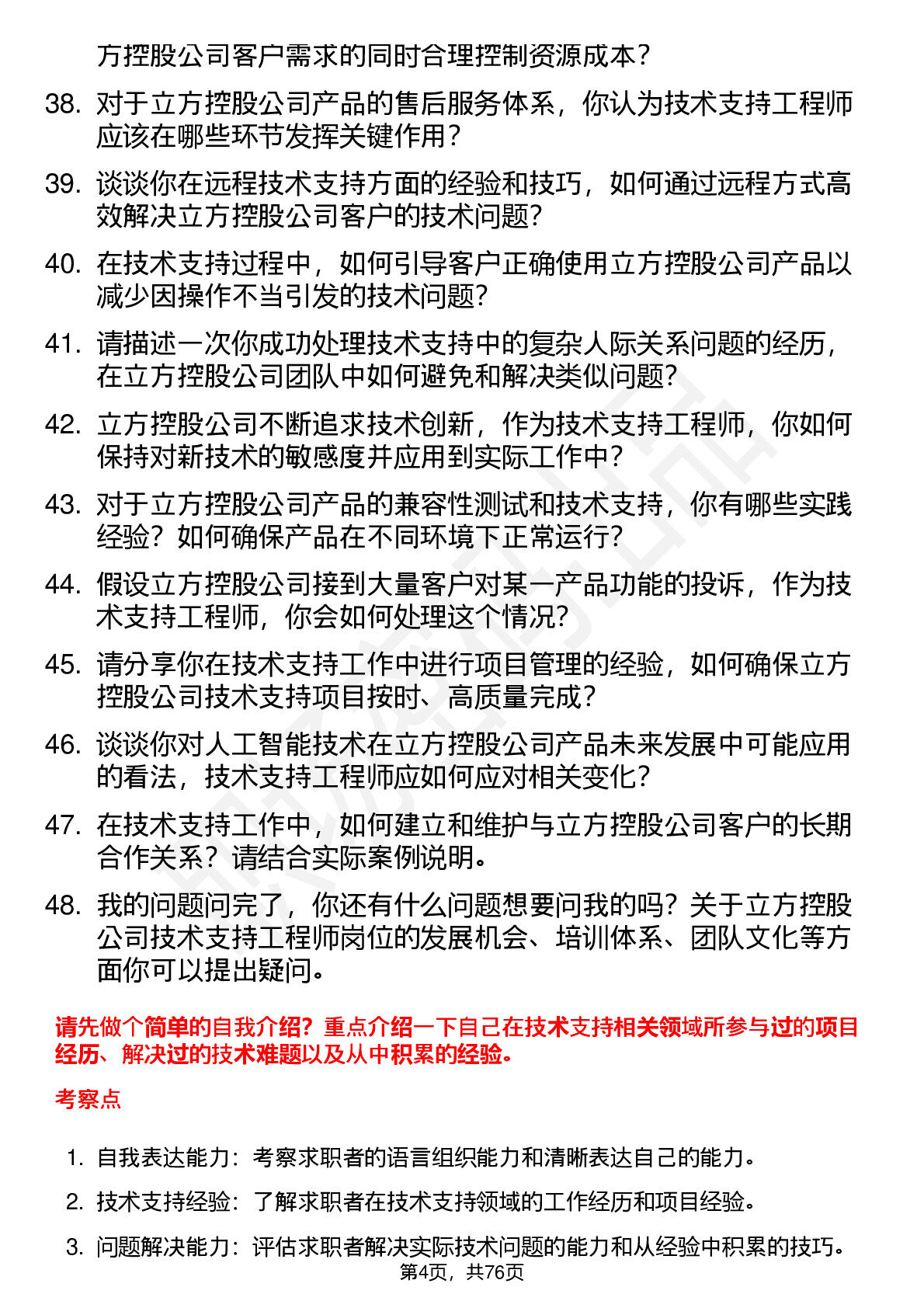 方控股公司客户需求的同时合理控制资源成本？

38. 对于立方控股公司产品的售后服务体系，你认为技术支持工程师应该在哪些环节发挥关键作用？

39. 谈谈你在远程技术支持方面的经验和技巧，如何通过远程方式高效解决立方控股公司客户的技术问题？

40. 在技术支持过程中，如何引导客户正确使用立方控股公司产品以减少因操作不当引发的技术问题？

41. 请描述一次你成功处理技术支持中的复杂人际关系问题的经历，在立方控股公司团队中如何避免和解决类似问题？

42. 立方控股公司不断追求技术创新，作为技术支持工程师，你如何保持对新技术的敏感度并应用到实际工作中？

43. 对于立方控股公司产品的兼容性测试和技术支持，你有哪些实践经验？如何确保产品在不同环境下正常运行？

44. 假设立方控股公司接到大量客户对某一产品功能的投诉，作为技术支持工程师，你会如何处理这个情况？

45. 请分享你在技术支持工作中进行项目管理的经验，如何确保立方控股公司技术支持项目按时、高质量完成？

46. 谈谈你对人工智能技术在立方控股公司产品未来发展中可能应用的看法，技术支持工程师应如何应对相关变化？

47. 在技术支持工作中，如何建立和维护与立方控股公司客户的长期合作关系？请结合实际案例说明。

48. 我的问题问完了，你还有什么问题想要问我的吗？关于立方控股公司技术支持工程师岗位的发展机会、培训体系、团队文化等方面你可以提出疑问。

请先做个简单的自我介绍？重点介绍一下自己在技术支持相关领域所参与过的项目经历、解决过的技术难题以及从中积累的经验。

考察点

1. 自我表达能力：考察求职者的语言组织能力和清晰表达自己的能力。

2. 技术支持经验：了解求职者在技术支持领域的工作经历和项目经验。

3. 问题解决能力：评估求职者解决实际技术问题的能力和从经验中积累的技巧。

第4页，共76页